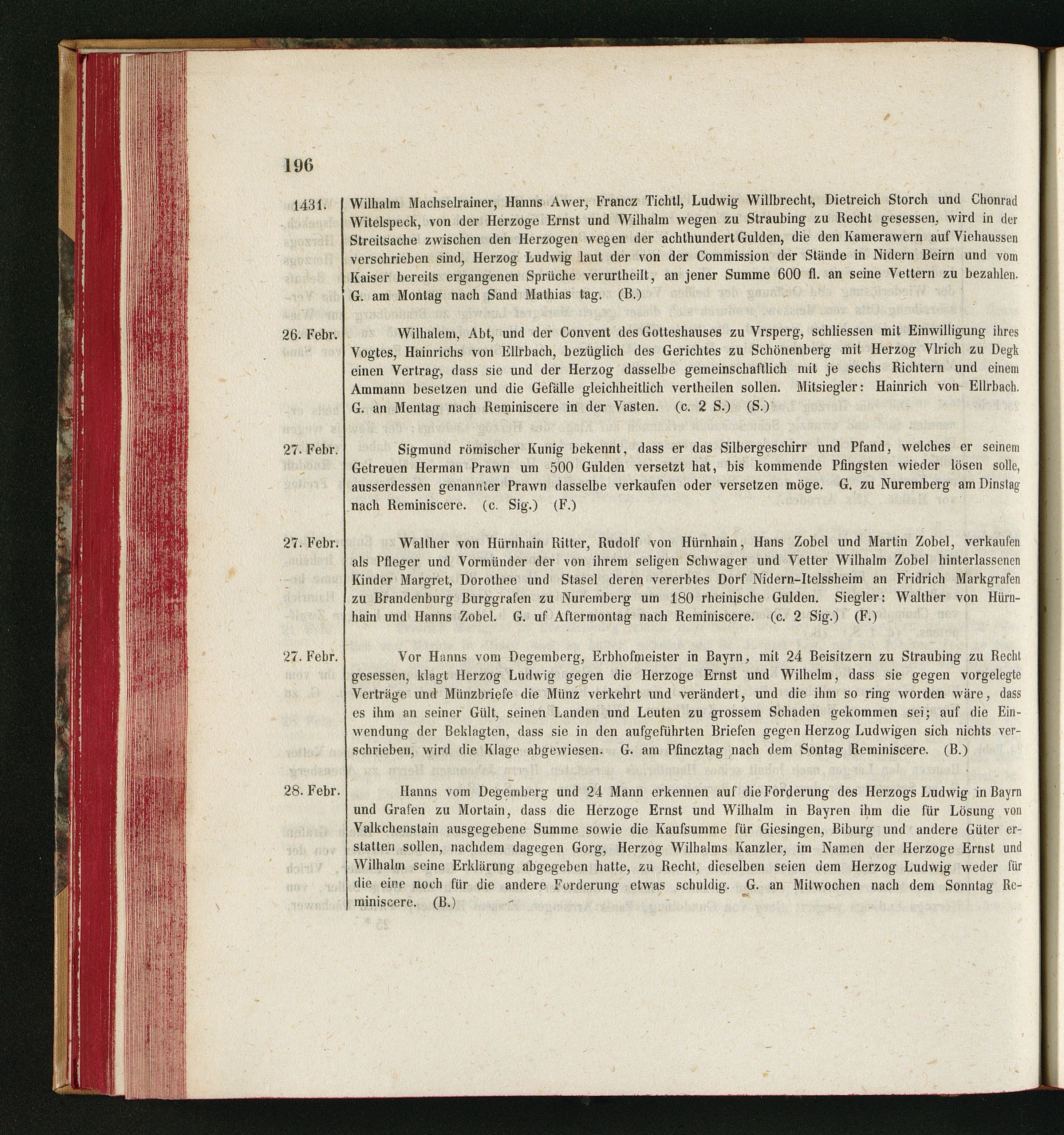 196

1431. Wilhalm Machselrainer, Hanns Awer, Francz Tichtl, Ludwig Willbrecht, Dietreich Storch und Chonrad Witelspeck, von der Herzoge Ernst und Wilhalm wegen zu Straubing zu Recht gesessen, wird in der Streitsache zwischen den Herzogen wegen der achthundert Gulden, die den Kamerawern auf Viehaussen verschrieben sind, Herzog Ludwig laut der von der Commission der Stände in Nidern Beirn und vom Kaiser bereits ergangenen Sprüche verurtheilt, an jener Summe 600 fl. an seine Vettern zu bezahlen. G. am Montag nach Sand Mathias tag. (B.)

26. Febr. Wilhalem, Abt, und der Convent des Gotteshauses zu Vrsperg, schliessen mit Einwilligung ihres Vogtes, Hainrichs von Ellrbach, bezüglich des Gerichtes zu Schönenberg mit Herzog Vlrich zu Degk einen Vertrag, dass sie und der Herzog dasselbe gemeinschaftlich mit je sechs Richtern und einem Ammann besetzen und die Gefälle gleichheitlich vertheilen sollen. Mitsiegler: Hainrich von Ellrbach. G. an Mentag nach Reminiscere in der Vasten. (c. 2 S.) (S.)

27. Febr. Sigmund römischer Kunig bekennt, dass er das Silbergeschirr und Pfand, welches er seinem Getreuen Herman Prawn um 500 Gulden versetzt hat, bis kommende Pfingsten wieder lösen solle, ausserdessen genannter Prawn dasselbe verkaufen oder versetzen möge. G. zu Nuremberg am Dinstag nach Reminiscere. (c. Sig.) (F.)

27. Febr. Walther von Hürnhain Ritter, Rudolf von Hürnhain, Hans Zobel und Martin Zobel, verkaufen als Pfleger und Vormünder der von ihrem seligen Schwager und Vetter Wilhalm Zobel hinterlassenen Kinder Margret, Dorothee und Stasel deren vererbtes Dorf Nidern-Itelssheim an Fridrich Markgrafen zu Brandenburg Burggrafen zu Nuremberg um 180 rheinische Gulden. Siegler: Walther von Hürnhain und Hanns Zobel. G. uf Aftermontag nach Reminiscere. (c. 2 Sig.) (F.)

27. Febr. Vor Hanns vom Degemberg, Erbhofmeister in Bayrn, mit 24 Beisitzern zu Straubing zu Recht gesessen, klagt Herzog Ludwig gegen die Herzoge Ernst und Wilhelm, dass sie gegen vorgelegte Verträge und Münzbriefe die Münz verkehrt und verändert, und die ihm so ring worden wäre, dass es ihm an seiner Gült, seinen Landen und Leuten zu grossem Schaden gekommen sei; auf die Einwendung der Beklagten, dass sie in den aufgeführten Briefen gegen Herzog Ludwigen sich nichts verschrieben, wird die Klage abgewiesen. G. am Pfincztag nach dem Sontag Reminiscere. (B.)

28. Febr. Hanns vom Degemberg und 24 Mann erkennen auf die Forderung des Herzogs Ludwig in Bayrn und Grafen zu Mortain, dass die Herzoge Ernst und Wilhalm in Bayren ihm die für Lösung von Valkchenstain ausgegebene Summe sowie die Kaufsumme für Giesingen, Biburg und andere Güter erstatten sollen, nachdem dagegen Gorg, Herzog Wilhalms Kanzler, im Namen der Herzoge Ernst und Wilhalm seine Erklärung abgegeben hatte, zu Recht, dieselben seien dem Herzog Ludwig weder für die eine noch für die andere Forderung etwas schuldig. G. an Mitwochen nach dem Sonntag Reminiscere. (B.)